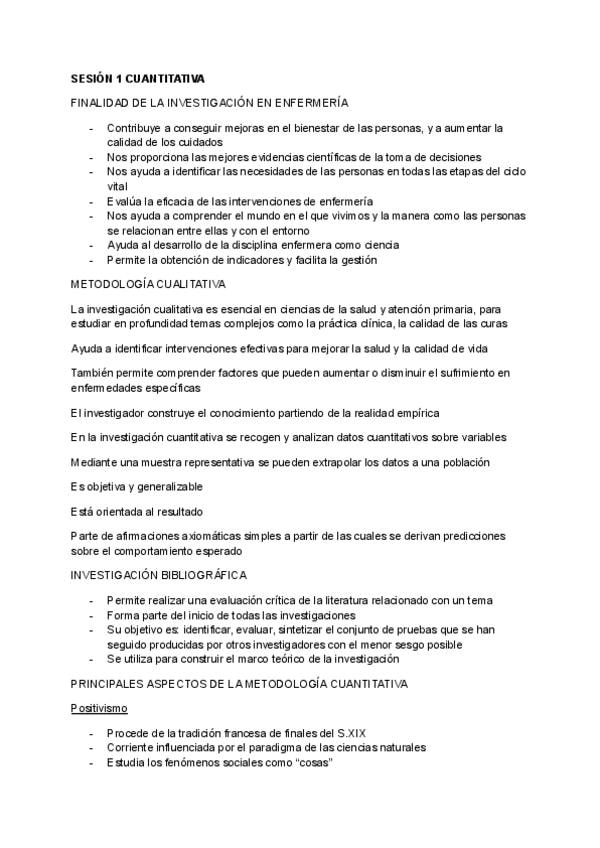 SESIÓN 1 CUANTITATIVA

FINALIDAD DE LA INVESTIGACIÓN EN ENFERMERÍA

- Contribuye a conseguir mejoras en el bienestar de las personas, y a aumentar la calidad de los cuidados
- Nos proporciona las mejores evidencias científicas de la toma de decisiones
- Nos ayuda a identificar las necesidades de las personas en todas las etapas del ciclo vital
- Evalúa la eficacia de las intervenciones de enfermería
- Nos ayuda a comprender el mundo en el que vivimos y la manera como las personas se relacionan entre ellas y con el entorno
- Ayuda al desarrollo de la disciplina enfermera como ciencia
- Permite la obtención de indicadores y facilita la gestión

METODOLOGÍA CUALITATIVA

La investigación cualitativa es esencial en ciencias de la salud y atención primaria, para estudiar en profundidad temas complejos como la práctica clínica, la calidad de las curas

Ayuda a identificar intervenciones efectivas para mejorar la salud y la calidad de vida

También permite comprender factores que pueden aumentar o disminuir el sufrimiento en enfermedades específicas

El investigador construye el conocimiento partiendo de la realidad empírica

En la investigación cuantitativa se recogen y analizan datos cuantitativos sobre variables

Mediante una muestra representativa se pueden extrapolar los datos a una población

Es objetiva y generalizable

Está orientada al resultado

Parte de afirmaciones axiomáticas simples a partir de las cuales se derivan predicciones sobre el comportamiento esperado

INVESTIGACIÓN BIBLIOGRÁFICA

- Permite realizar una evaluación crítica de la literatura relacionado con un tema
- Forma parte del inicio de todas las investigaciones
- Su objetivo es: identificar, evaluar, sintetizar el conjunto de pruebas que se han seguido producidas por otros investigadores con el menor sesgo posible
- Se utiliza para construir el marco teórico de la investigación

PRINCIPALES ASPECTOS DE LA METODOLOGÍA CUANTITATIVA

Positivismo

- Procede de la tradición francesa de finales del S.XIX
- Corriente influenciada por el paradigma de las ciencias naturales
- Estudia los fenómenos sociales como "cosas"